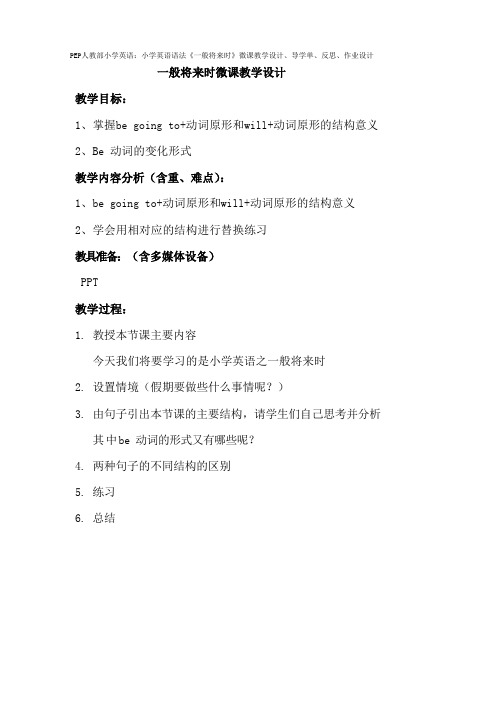 PEP人教部小学英语：小学英语语法《一般将来时》微课教学设计、导学单、反思、作业设计

一般将来时微课教学设计

教学目标：

1、掌握be going to+动词原形和will+动词原形的结构意义

2、Be 动词的变化形式

教学内容分析（含重、难点）：

1、be going to+动词原形和will+动词原形的结构意义

2、学会用相对应的结构进行替换练习

教具准备：（含多媒体设备）

PPT

教学过程：

1. 教授本节课主要内容

今天我们将要学习的是小学英语之一般将来时

2. 设置情境（假期要做些什么事情呢？）

3. 由句子引出本节课的主要结构，请学生们自己思考并分析其中be 动词的形式又有哪些呢？

4. 两种句子的不同结构的区别

5. 练习

6. 总结